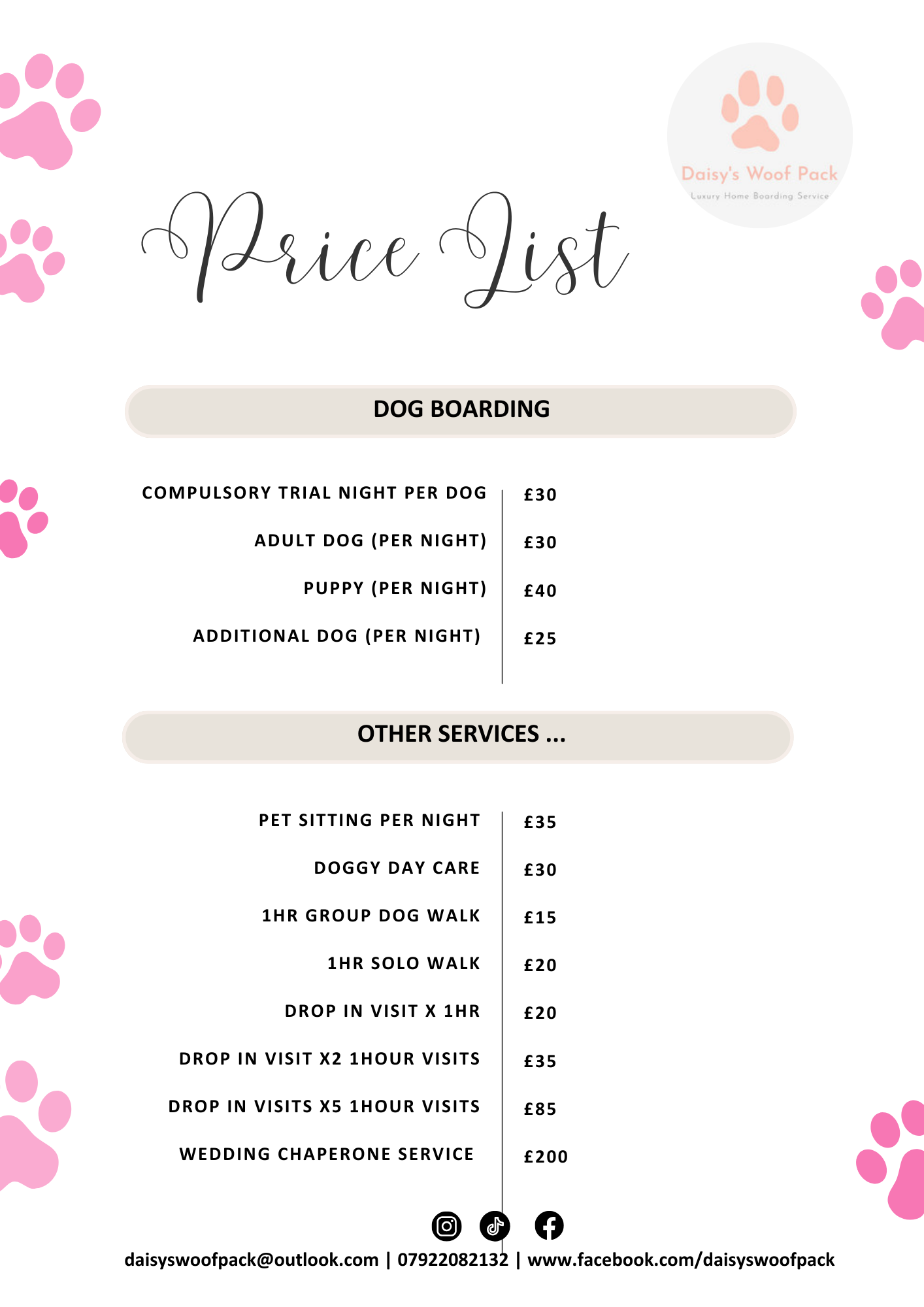 Daisy's Woof Pack
Luxury Home Boarding Service

Price List

DOG BOARDING

| | |
|---|---|
| COMPULSORY TRIAL NIGHT PER DOG | £30 |
| ADULT DOG (PER NIGHT) | £30 |
| PUPPY (PER NIGHT) | £40 |
| ADDITIONAL DOG (PER NIGHT) | £25 |

OTHER SERVICES ...

| | |
|---|---|
| PET SITTING PER NIGHT | £35 |
| DOGGY DAY CARE | £30 |
| 1HR GROUP DOG WALK | £15 |
| 1HR SOLO WALK | £20 |
| DROP IN VISIT X 1HR | £20 |
| DROP IN VISIT X2 1HOUR VISITS | £35 |
| DROP IN VISITS X5 1HOUR VISITS | £85 |
| WEDDING CHAPERONE SERVICE | £200 |

daisyswoofpack@outlook.com | 07922082132 | www.facebook.com/daisyswoofpack